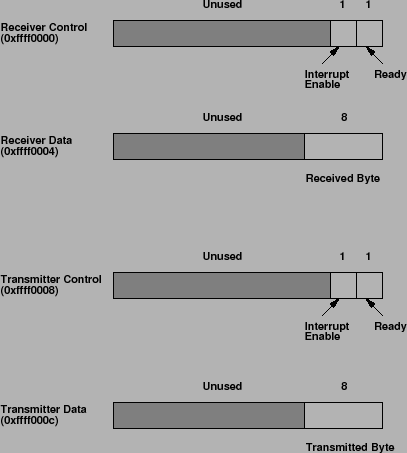 Unused 1 1

Receiver Control (0xffff0000)

Interrupt Enable

Ready

Unused 8

Receiver Data (0xffff0004)

Received Byte

Unused 1 1

Transmitter Control (0xffff0008)

Interrupt Enable

Ready

Unused 8

Transmitter Data (0xffff000c)

Transmitted Byte